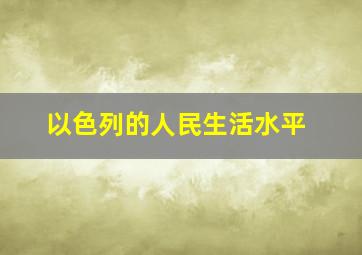 以色列的人民生活水平